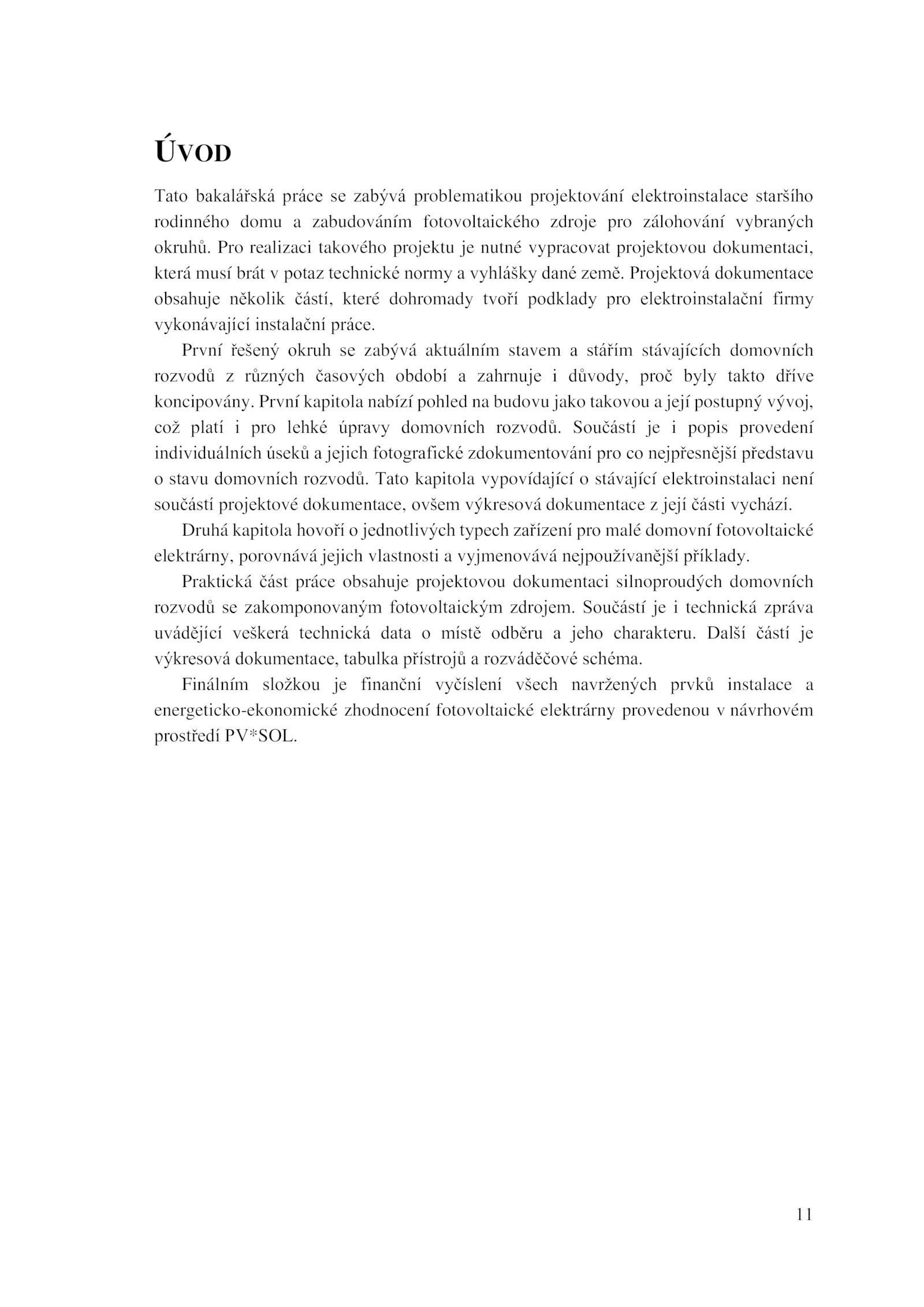 ÚVOD

Tato bakalářská práce se zabývá problematikou projektování elektroinstalace staršího rodinného domu a zabudováním fotovoltaického zdroje pro zálohování vybraných okruhů. Pro realizaci takového projektu je nutné vypracovat projektovou dokumentaci, která musí brát v potaz technické normy a vyhlášky dané země. Projektová dokumentace obsahuje několik částí, které dohromady tvoří podklady pro elektroinstalační firmy vykonávající instalační práce.

První řešený okruh se zabývá aktuálním stavem a stářím stávajících domovních rozvodů z různých časových období a zahrnuje i důvody, proč byly takto dříve koncipovány. První kapitola nabízí pohled na budovu jako takovou a její postupný vývoj, což platí i pro lehké úpravy domovních rozvodů. Součástí je i popis provedení individuálních úseků a jejich fotografické zdokumentování pro co nejpřesnější představu o stavu domovních rozvodů. Tato kapitola vypovídající o stávající elektroinstalaci není součástí projektové dokumentace, ovšem výkresová dokumentace z její části vychází.

Druhá kapitola hovoří o jednotlivých typech zařízení pro malé domovní fotovoltaické elektrárny, porovnává jejich vlastnosti a vyjmenovává nejpoužívanější příklady.

Praktická část práce obsahuje projektovou dokumentaci silnoproudých domovních rozvodů se zakomponovaným fotovoltaickým zdrojem. Součástí je i technická zpráva uvádějící veškerá technická data o místě odběru a jeho charakteru. Další částí je výkresová dokumentace, tabulka přístrojů a rozváděčové schéma.

Finálním složkou je finanční vyčíslení všech navržených prvků instalace a energeticko-ekonomické zhodnocení fotovoltaické elektrárny provedenou v návrhovém prostředí PV*SOL.

11